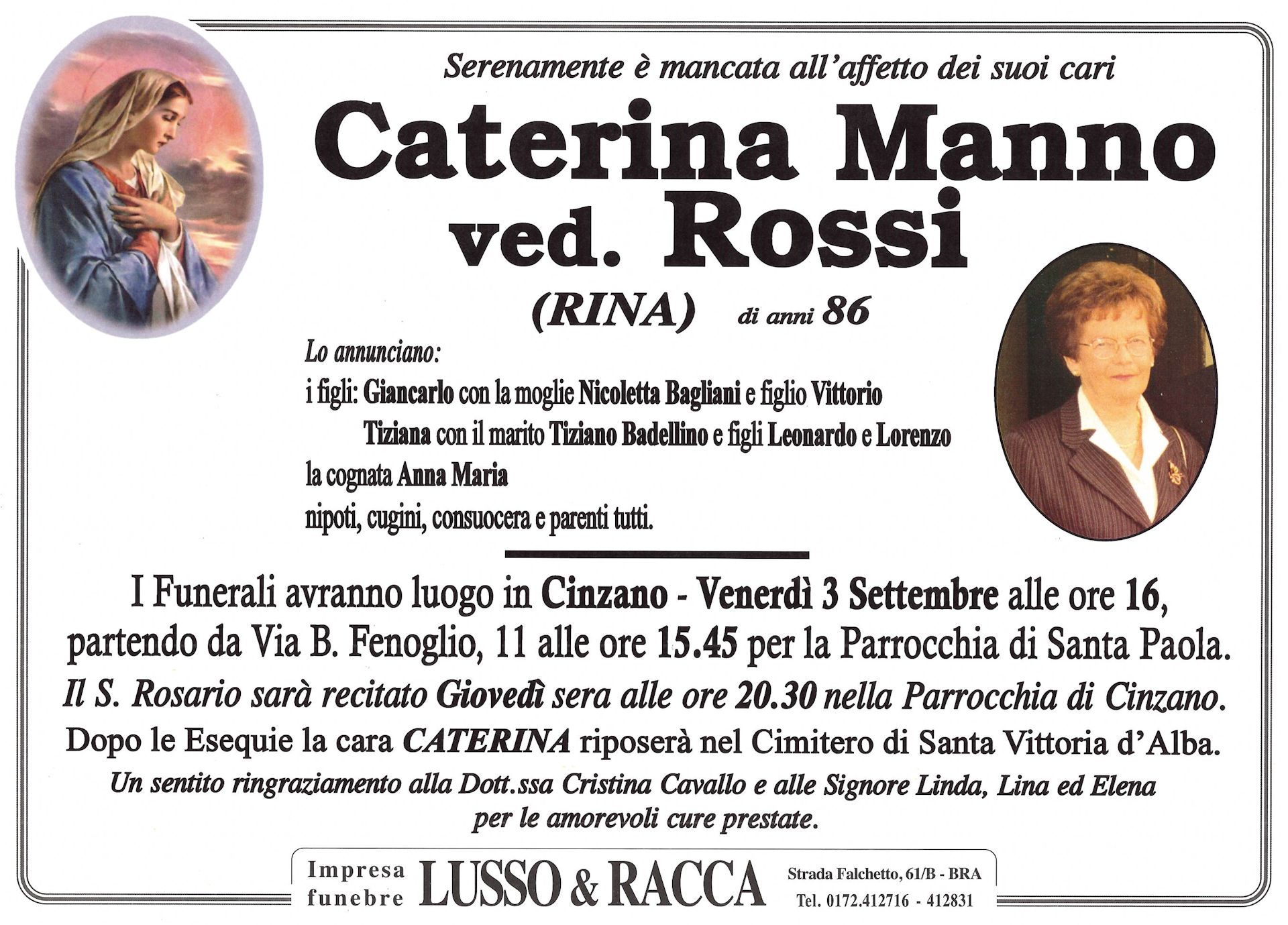 Serenamente è mancata all'affetto dei suoi cari

Caterina Manno
ved. Rossi

(RINA) di anni 86

Lo annunciano:
i figli: Giancarlo con la moglie Nicoletta Bagliani e figlio Vittorio
Tiziana con il marito Tiziano Badellino e figli Leonardo e Lorenzo
la cognata Anna Maria
nipoti, cugini, consuocera e parenti tutti.

I Funerali avranno luogo in Cinzano - Venerdì 3 Settembre alle ore 16, partendo da Via B. Fenoglio, 11 alle ore 15.45 per la Parrocchia di Santa Paola.
Il S. Rosario sarà recitato Giovedì sera alle ore 20.30 nella Parrocchia di Cinzano.
Dopo le Esequie la cara CATERINA riposerà nel Cimitero di Santa Vittoria d'Alba.
Un sentito ringraziamento alla Dott.ssa Cristina Cavallo e alle Signore Linda, Lina ed Elena per le amorevoli cure prestate.

Impresa funebre LUSSO & RACCA Strada Falchetto, 61/B - BRA Tel. 0172.412716 - 412831